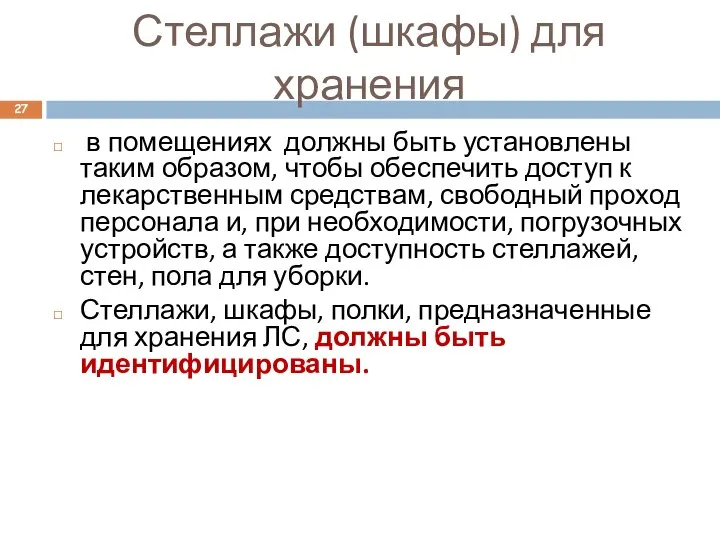 Стеллажи (шкафы) для хранения

27

в помещениях должны быть установлены таким образом, чтобы обеспечить доступ к лекарственным средствам, свободный проход персонала и, при необходимости, погрузочных устройств, а также доступность стеллажей, стен, пола для уборки.

Стеллажи, шкафы, полки, предназначенные для хранения ЛС, должны быть идентифицированы.